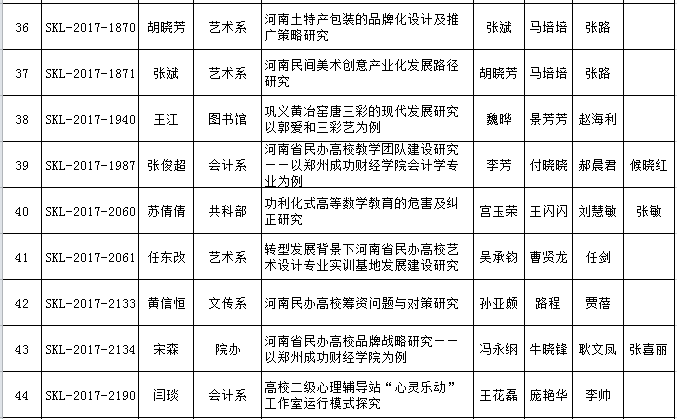 | 36 | SKL-2017-1870 | 胡晓芳 | 艺术系 | 河南土特产包装的品牌化设计及推广策略研究 | 张斌 | 马培培 | 张路 | |
|---|---|---|---|---|---|---|---|---|
| 37 | SKL-2017-1871 | 张斌 | 艺术系 | 河南民间美术创意产业化发展路径研究 | 胡晓芳 | 马培培 | 张路 | |
| 38 | SKL-2017-1940 | 王江 | 图书馆 | 巩义黄冶窑唐三彩的现代发展研究以郭爱和三彩艺为例 | 魏晔 | 景芳芳 | 赵海利 | |
| 39 | SKL-2017-1987 | 张俊超 | 会计系 | 河南省民办高校教学团队建设研究——以郑州成功财经学院会计学专业为例 | 李芳 | 付晓晓 | 郝晨君 | 候晓红 |
| 40 | SKL-2017-2060 | 苏倩倩 | 共科部 | 功利化式高等数学教育的危害及纠正研究 | 宫玉荣 | 王闪闪 | 刘慧敏 | 张敏 |
| 41 | SKL-2017-2061 | 任东改 | 艺术系 | 转型发展背景下河南省民办高校艺术设计专业实训基地发展建设研究 | 吴承钧 | 曹贤龙 | 任剑 | |
| 42 | SKL-2017-2133 | 黄信恒 | 文传系 | 河南民办高校筹资问题与对策研究 | 孙亚颇 | 路程 | 贾蓓 | |
| 43 | SKL-2017-2134 | 宋森 | 院办 | 河南省民办高校品牌战略研究——以郑州成功财经学院为例 | 冯永纲 | 牛晓锋 | 耿文凤 | 张喜丽 |
| 44 | SKL-2017-2190 | 闫琰 | 会计系 | 高校二级心理辅导站“心灵乐动”工作室运行模式探究 | 王花磊 | 庞艳华 | 李帅 | |